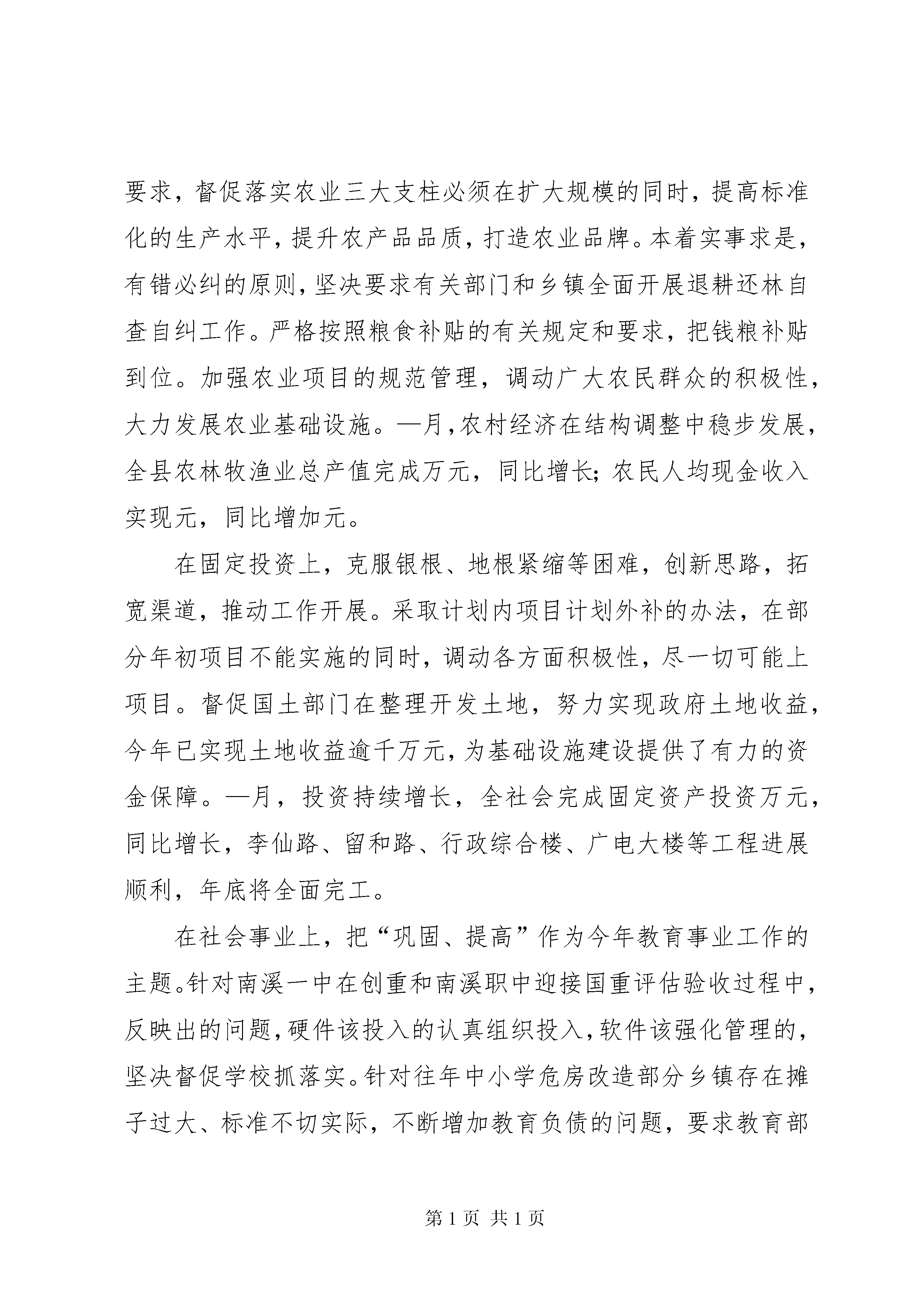 要求，督促落实农业三大支柱必须在扩大规模的同时，提高标准化的生产水平，提升农产品品质，打造农业品牌。本着实事求是，有错必纠的原则，坚决要求有关部门和乡镇全面开展退耕还林自查自纠工作。严格按照粮食补贴的有关规定和要求，把钱粮补贴到位。加强农业项目的规范管理，调动广大农民群众的积极性，大力发展农业基础设施。—月，农村经济在结构调整中稳步发展，全县农林牧渔业总产值完成万元，同比增长；农民人均现金收入实现元，同比增加元。

在固定投资上，克服银根、地根紧缩等困难，创新思路，拓宽渠道，推动工作开展。采取计划内项目计划外补的办法，在部分年初项目不能实施的同时，调动各方面积极性，尽一切可能上项目。督促国土部门在整理开发土地，努力实现政府土地收益，今年已实现土地收益逾千万元，为基础设施建设提供了有力的资金保障。—月，投资持续增长，全社会完成固定资产投资万元，同比增长，李仙路、留和路、行政综合楼、广电大楼等工程进展顺利，年底将全面完工。

在社会事业上，把“巩固、提高”作为今年教育事业工作的主题。针对南溪一中在创重和南溪职中迎接国重评估验收过程中，反映出的问题，硬件该投入的认真组织投入，软件该强化管理的，坚决督促学校抓落实。针对往年中小学危房改造部分乡镇存在摊子过大、标准不切实际，不断增加教育负债的问题，要求教育部

第 1 页 共 1 页